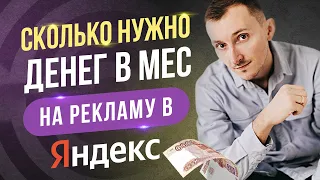 СКОЛЬКО НУЖНО
ДЕНЕГ В МЕС
НА РЕКЛАМУ В
Яндекс